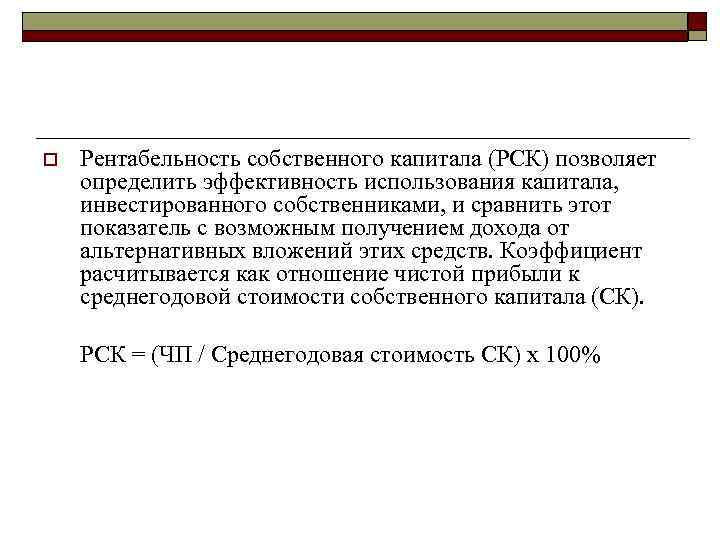 Рентабельность собственного капитала (РСК) позволяет определить эффективность использования капитала, инвестированного собственниками, и сравнить этот показатель с возможным получением дохода от альтернативных вложений этих средств. Коэффициент расчитывается как отношение чистой прибыли к среднегодовой стоимости собственного капитала (СК).

РСК = (ЧП / Среднегодовая стоимость СК) х 100%